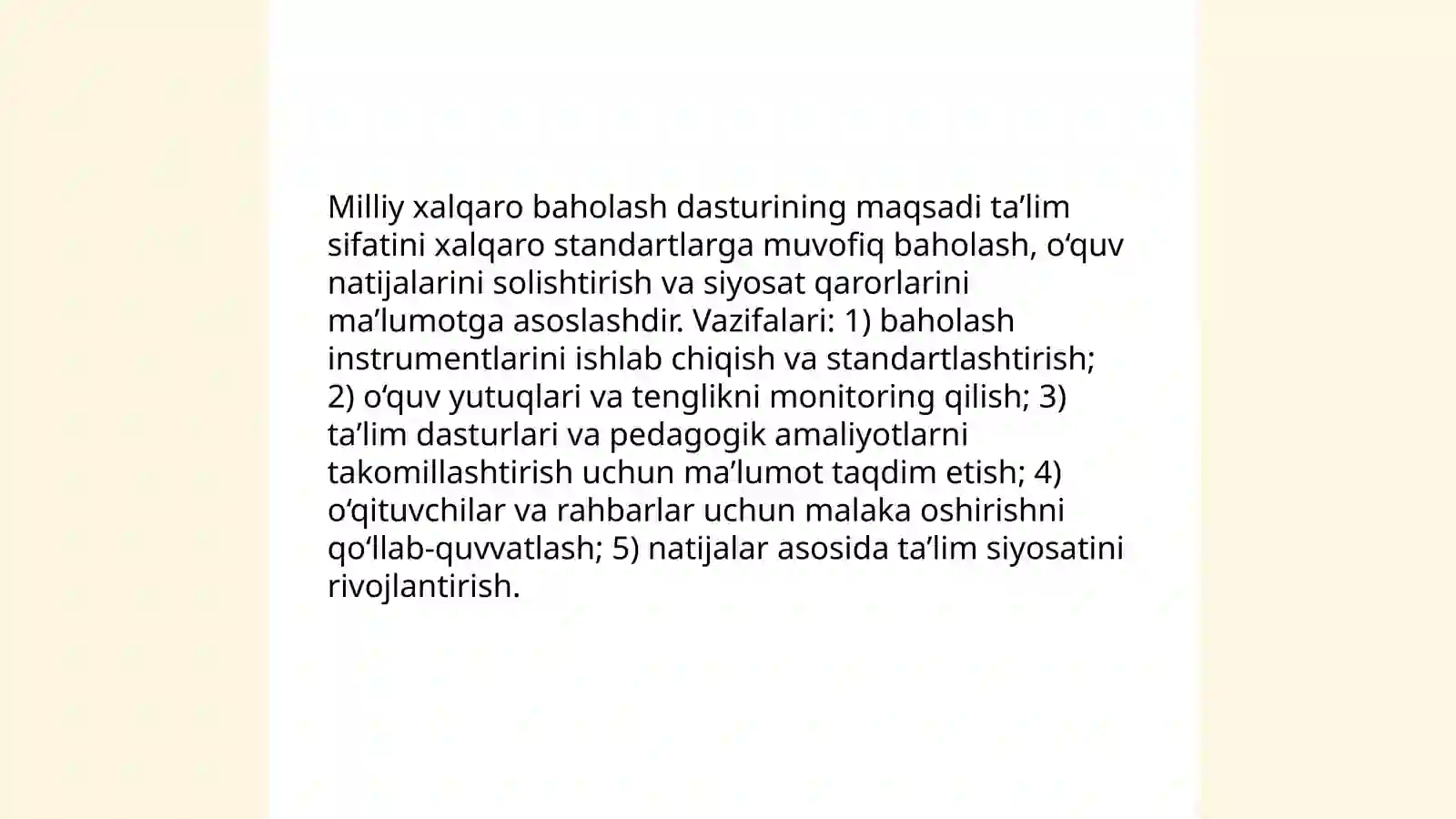 Milliy xalqaro baholash dasturining maqsadi ta’lim sifatini xalqaro standartlarga muvofiq baholash, o‘quv natijalarini solishtirish va siyosat qarorlarini ma’lumotga asoslashdir. Vazifalari: 1) baholash instrumentlarini ishlab chiqish va standartlashtirish; 2) o‘quv yutuqlari va tenglikni monitoring qilish; 3) ta’lim dasturlari va pedagogik amaliyotlarni takomillashtirish uchun ma’lumot taqdim etish; 4) o‘qituvchilar va rahbarlar uchun malaka oshirishni qo‘llab-quvvatlash; 5) natijalar asosida ta’lim siyosatini rivojlantirish.